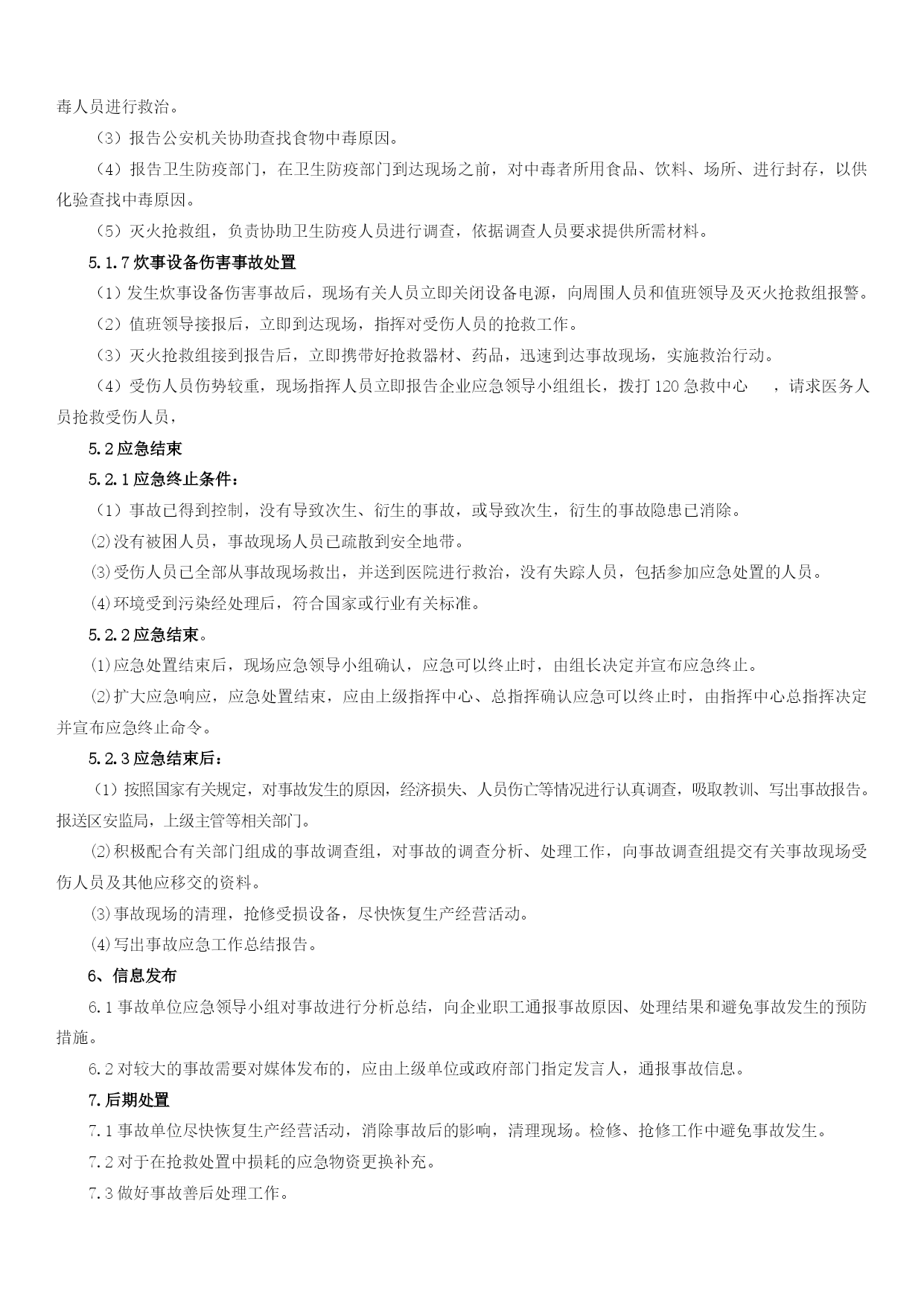 毒人员进行救治。

（3）报告公安机关协助查找食物中毒原因。

（4）报告卫生防疫部门，在卫生防疫部门到达现场之前，对中毒者所用食品、饮料、场所、进行封存，以供化验查找中毒原因。

（5）灭火抢救组，负责协助卫生防疫人员进行调查，依据调查人员要求提供所需材料。

5.1.7 炊事设备伤害事故处置

（1）发生炊事设备伤害事故后，现场有关人员立即关闭设备电源，向周围人员和值班领导及灭火抢救组报警。

（2）值班领导接报后，立即到达现场，指挥对受伤人员的抢救工作。

（3）灭火抢救组接到报告后，立即携带好抢救器材、药品，迅速到达事故现场，实施救治行动。

（4）受伤人员伤势较重，现场指挥人员立即报告企业应急领导小组组长，拨打 120 急救中心　，请求医务人员抢救受伤人员，

5.2 应急结束

5.2.1 应急终止条件：

（1）事故已得到控制，没有导致次生、衍生的事故，或导致次生，衍生的事故隐患已消除。

⑵没有被困人员，事故现场人员已疏散到安全地带。

⑶受伤人员已全部从事故现场救出，并送到医院进行救治，没有失踪人员，包括参加应急处置的人员。

⑷环境受到污染经处理后，符合国家或行业有关标准。

5.2.2 应急结束。

⑴应急处置结束后，现场应急领导小组确认，应急可以终止时，由组长决定并宣布应急终止。

⑵扩大应急响应，应急处置结束，应由上级指挥中心、总指挥确认应急可以终止时，由指挥中心总指挥决定并宣布应急终止命令。

5.2.3 应急结束后：

（1）按照国家有关规定，对事故发生的原因，经济损失、人员伤亡等情况进行认真调查，吸取教训、写出事故报告。报送区安监局，上级主管等相关部门。

⑵积极配合有关部门组成的事故调查组，对事故的调查分析、处理工作，向事故调查组提交有关事故现场受伤人员及其他应移交的资料。

⑶事故现场的清理，抢修受损设备，尽快恢复生产经营活动。

⑷写出事故应急工作总结报告。

6、信息发布

6.1 事故单位应急领导小组对事故进行分析总结，向企业职工通报事故原因、处理结果和避免事故发生的预防措施。

6.2 对较大的事故需要对媒体发布的，应由上级单位或政府部门指定发言人，通报事故信息。

7.后期处置

7.1 事故单位尽快恢复生产经营活动，消除事故后的影响，清理现场。检修、抢修工作中避免事故发生。

7.2 对于在抢救处置中损耗的应急物资更换补充。

7.3 做好事故善后处理工作。